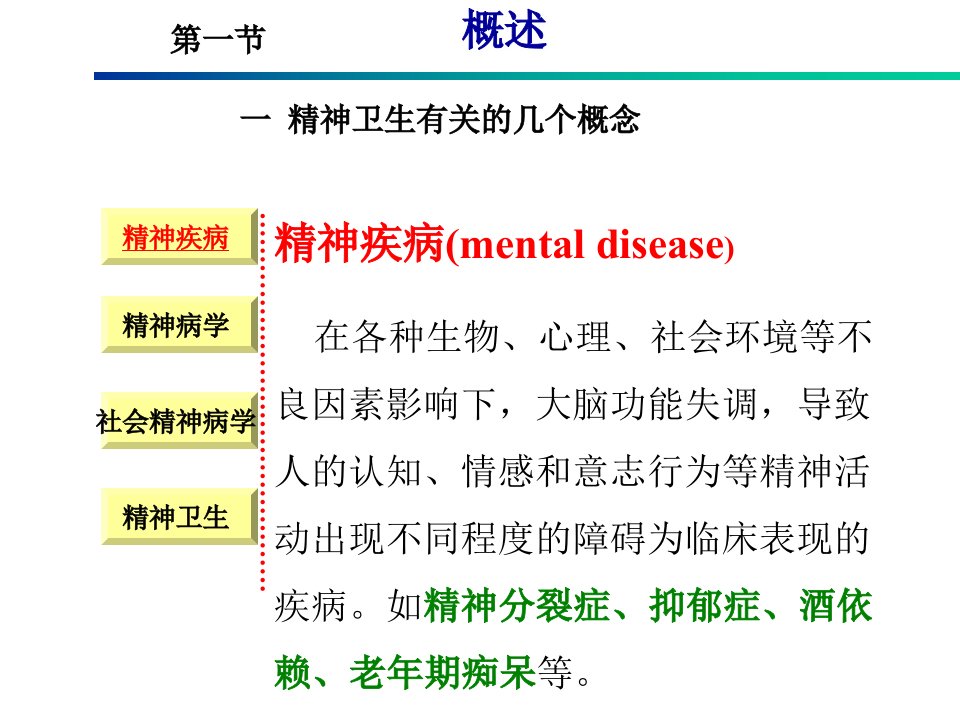 第一节 概述

一 精神卫生有关的几个概念

精神疾病

精神病学

社会精神病学

精神卫生

精神疾病(mental disease)

在各种生物、心理、社会环境等不良因素影响下，大脑功能失调，导致人的认知、情感和意志行为等精神活动出现不同程度的障碍为临床表现的疾病。如精神分裂症、抑郁症、酒依赖、老年期痴呆等。